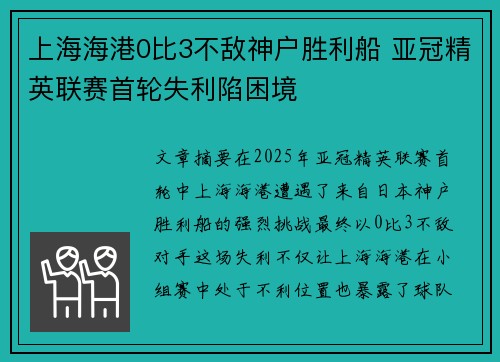 上海海港0比3不敌神户胜利船 亚冠精英联赛首轮失利陷困境

文章摘要在2025年亚冠精英联赛首轮中上海海港遭遇了来自日本神户胜利船的强烈挑战最终以0比3不敌对手这场失利不仅让上海海港在小组赛中处于不利位置也暴露了球队